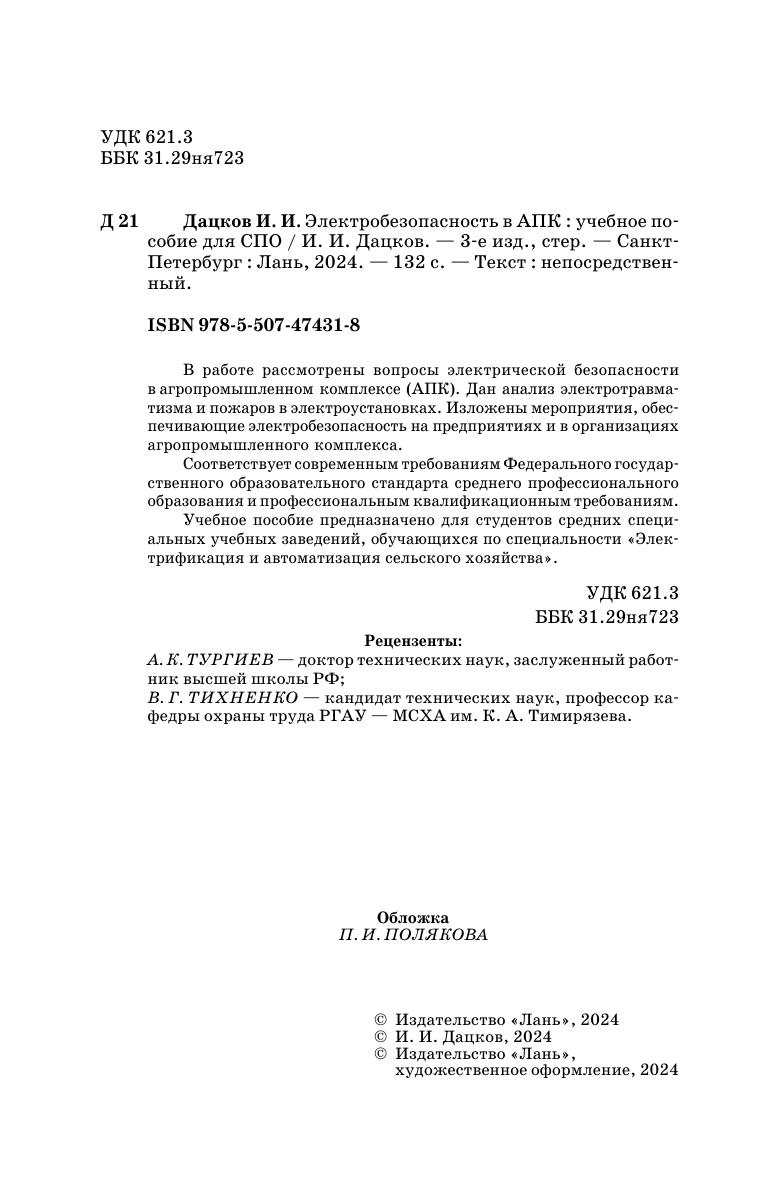 УДК 621.3
ББК 31.29ня723

Д 21 Дацков И. И. Электробезопасность в АПК : учебное пособие для СПО / И. И. Дацков. — 3-е изд., стер. — Санкт-Петербург : Лань, 2024. — 132 с. — Текст : непосредственный.

ISBN 978-5-507-47431-8

В работе рассмотрены вопросы электрической безопасности в агропромышленном комплексе (АПК). Дан анализ электротравматизма и пожаров в электроустановках. Изложены мероприятия, обеспечивающие электробезопасность на предприятиях и в организациях агропромышленного комплекса.

Соответствует современным требованиям Федерального государственного образовательного стандарта среднего профессионального образования и профессиональным квалификационным требованиям.

Учебное пособие предназначено для студентов средних специальных учебных заведений, обучающихся по специальности «Электрификация и автоматизация сельского хозяйства».

УДК 621.3
ББК 31.29ня723

Рецензенты:
А. К. ТУРГИЕВ — доктор технических наук, заслуженный работник высшей школы РФ;
В. Г. ТИХНЕНКО — кандидат технических наук, профессор кафедры охраны труда РГАУ — МСХА им. К. А. Тимирязева.

Обложка
П. И. ПОЛЯКОВА

© Издательство «Лань», 2024
© И. И. Дацков, 2024
© Издательство «Лань», художественное оформление, 2024